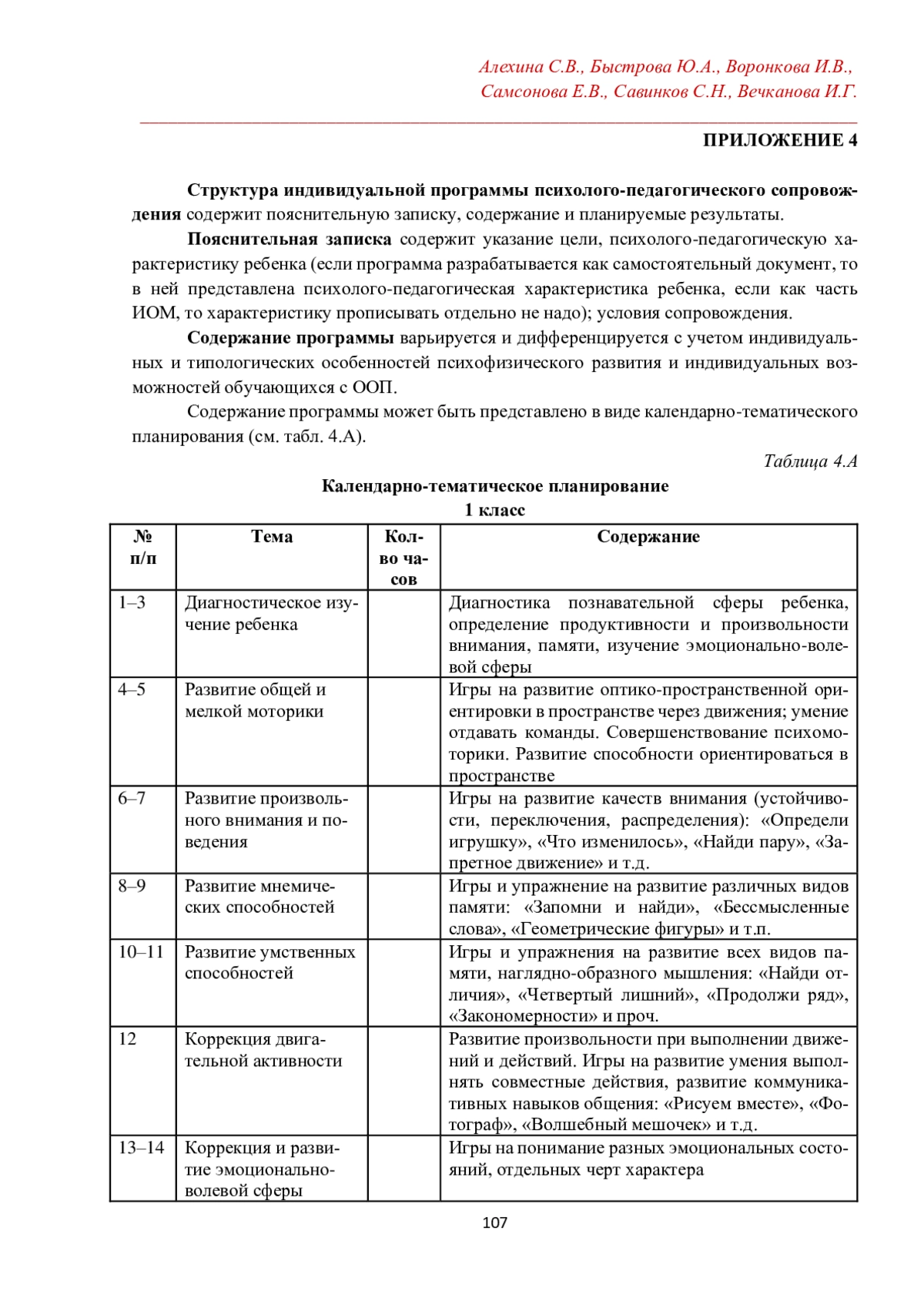 Алехина С.В., Быстрова Ю.А., Воронкова И.В., Самсонова Е.В., Савинков С.Н., Вечканова И.Г.

ПРИЛОЖЕНИЕ 4

Структура индивидуальной программы психолого-педагогического сопровождения содержит пояснительную записку, содержание и планируемые результаты.

Пояснительная записка содержит указание цели, психолого-педагогическую характеристику ребенка (если программа разрабатывается как самостоятельный документ, то в ней представлена психолого-педагогическая характеристика ребенка, если как часть ИОМ, то характеристику прописывать отдельно не надо); условия сопровождения.

Содержание программы варьируется и дифференцируется с учетом индивидуальных и типологических особенностей психофизического развития и индивидуальных возможностей обучающихся с ООП.

Содержание программы может быть представлено в виде календарно-тематического планирования (см. табл. 4.А).

Таблица 4.А

Календарно-тематическое планирование
1 класс

| № п/п | Тема | Кол-во часов | Содержание |
|---|---|---|---|
| 1–3 | Диагностическое изучение ребенка | | Диагностика познавательной сферы ребенка, определение продуктивности и произвольности внимания, памяти, изучение эмоционально-волевой сферы |
| 4–5 | Развитие общей и мелкой моторики | | Игры на развитие оптико-пространственной ориентировки в пространстве через движения; умение отдавать команды. Совершенствование психомоторики. Развитие способности ориентироваться в пространстве |
| 6–7 | Развитие произвольного внимания и поведения | | Игры на развитие качеств внимания (устойчивости, переключения, распределения): «Определи игрушку», «Что изменилось», «Найди пару», «Запретное движение» и т.д. |
| 8–9 | Развитие мнемических способностей | | Игры и упражнение на развитие различных видов памяти: «Запомни и найди», «Бессмысленные слова», «Геометрические фигуры» и т.п. |
| 10–11 | Развитие умственных способностей | | Игры и упражнения на развитие всех видов памяти, наглядно-образного мышления: «Найди отличия», «Четвертый лишний», «Продолжи ряд», «Закономерности» и проч. |
| 12 | Коррекция двигательной активности | | Развитие произвольности при выполнении движений и действий. Игры на развитие умения выполнять совместные действия, развитие коммуникативных навыков общения: «Рисуем вместе», «Фотограф», «Волшебный мешочек» и т.д. |
| 13–14 | Коррекция и развитие эмоционально-волевой сферы | | Игры на понимание разных эмоциональных состояний, отдельных черт характера |

107